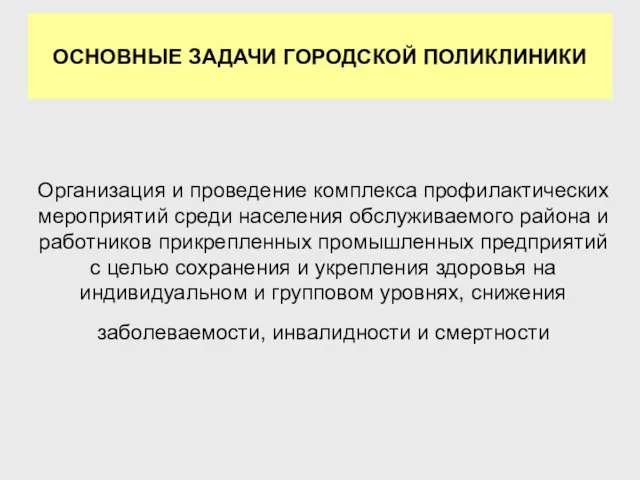 ОСНОВНЫЕ ЗАДАЧИ ГОРОДСКОЙ ПОЛИКЛИНИКИ

Организация и проведение комплекса профилактических мероприятий среди населения обслуживаемого района и работников прикрепленных промышленных предприятий с целью сохранения и укрепления здоровья на индивидуальном и групповом уровнях, снижения

заболеваемости, инвалидности и смертности